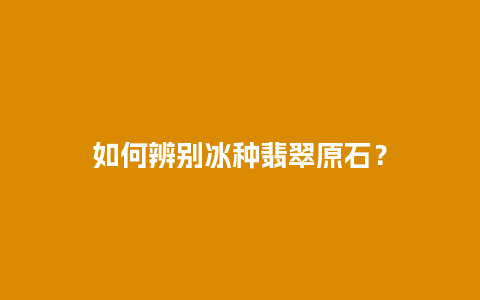 如何辨别冰种翡翠原石？